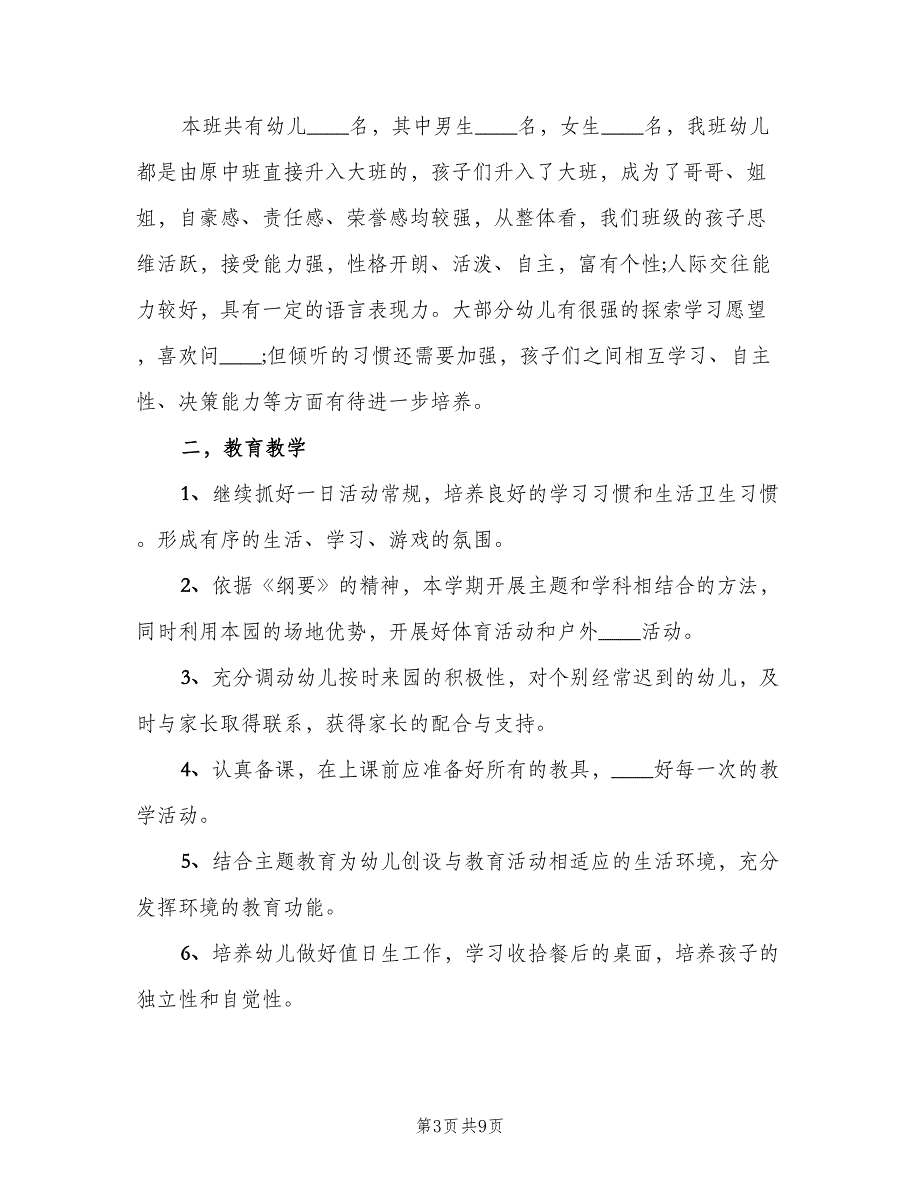 本班共有幼儿____名，其中男生____名，女生____名，我班幼儿都是由原中班直接升入大班的，孩子们升入了大班，成为了哥哥、姐姐，自豪感、责任感、荣誉感均较强，从整体看，我们班级的孩子思维活跃，接受能力强，性格开朗、活泼、自主，富有个性;人际交往能力较好，具有一定的语言表现力。大部分幼儿有很强的探索学习愿望，喜欢问____;但倾听的习惯还需要加强，孩子们之间相互学习、自主性、决策能力等方面有待进一步培养。

二，教育教学

1、继续抓好一日活动常规，培养良好的学习习惯和生活卫生习惯。形成有序的生活、学习、游戏的氛围。

2、依据《纲要》的精神，本学期开展主题和学科相结合的方法，同时利用本园的场地优势，开展好体育活动和户外____活动。

3、充分调动幼儿按时来园的积极性，对个别经常迟到的幼儿，及时与家长取得联系，获得家长的配合与支持。

4、认真备课，在上课前应准备好所有的教具，____好每一次的教学活动。

5、结合主题教育为幼儿创设与教育活动相适应的生活环境，充分发挥环境的教育功能。

6、培养幼儿做好值日生工作，学习收拾餐后的桌面，培养孩子的独立性和自觉性。

第3页 共9页